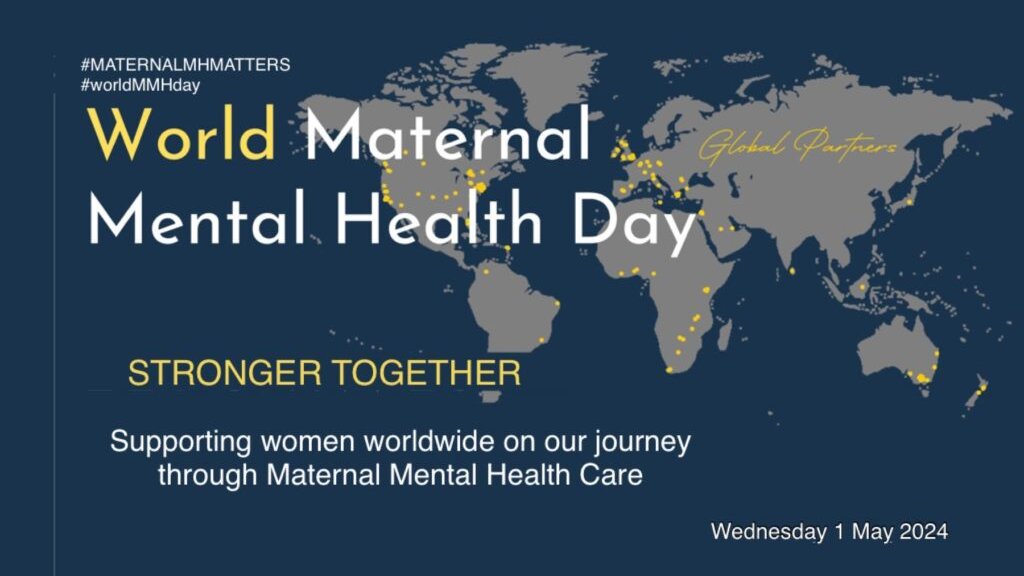 #MATERNALMHMATTERS
#worldMMHday

World Maternal Mental Health Day

Global Partners

STRONGER TOGETHER

Supporting women worldwide on our journey through Maternal Mental Health Care

Wednesday 1 May 2024